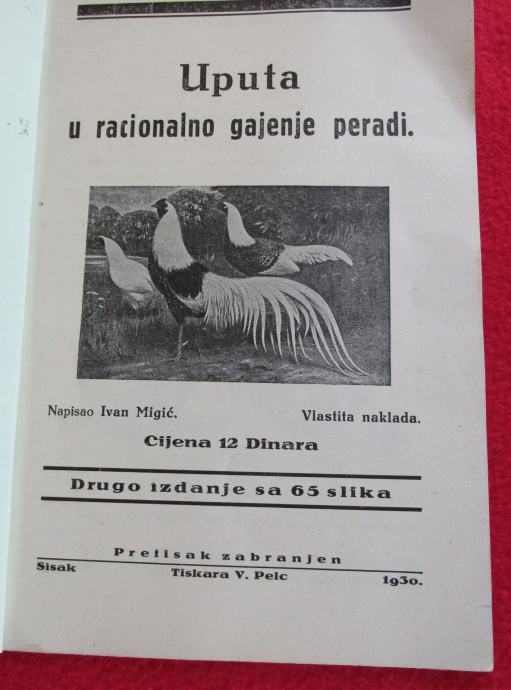 Uputa
u racionalno gajenje peradi.

Napisao Ivan Migić.

Vlastita naklada.

Cijena 12 Dinara

Drugo izdanje sa 65 slika

Pretisak zabranjen

Sisak

Tiskara V. Pelc

1930.